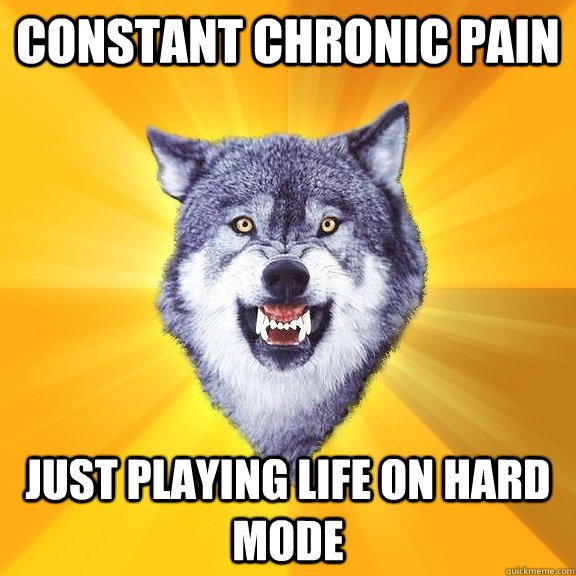 CONSTANT CHRONIC PAIN

JUST PLAYING LIFE ON HARD MODE

quickmeme.com